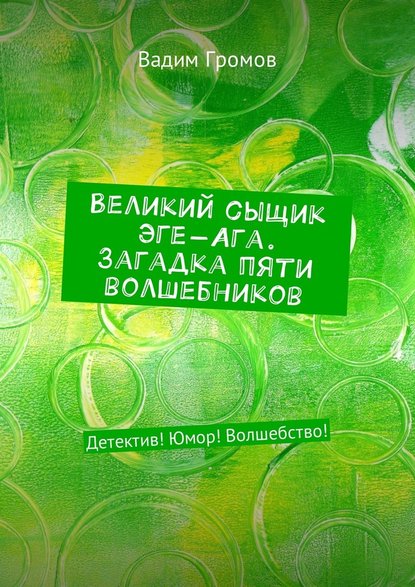 Вадим Громов

ВЕЛИКИЙ СЫЩИК ЭГЕ-АГА. ЗАГАДКА ПЯТИ ВОЛШЕБНИКОВ

Детектив! Юмор! Волшебство!